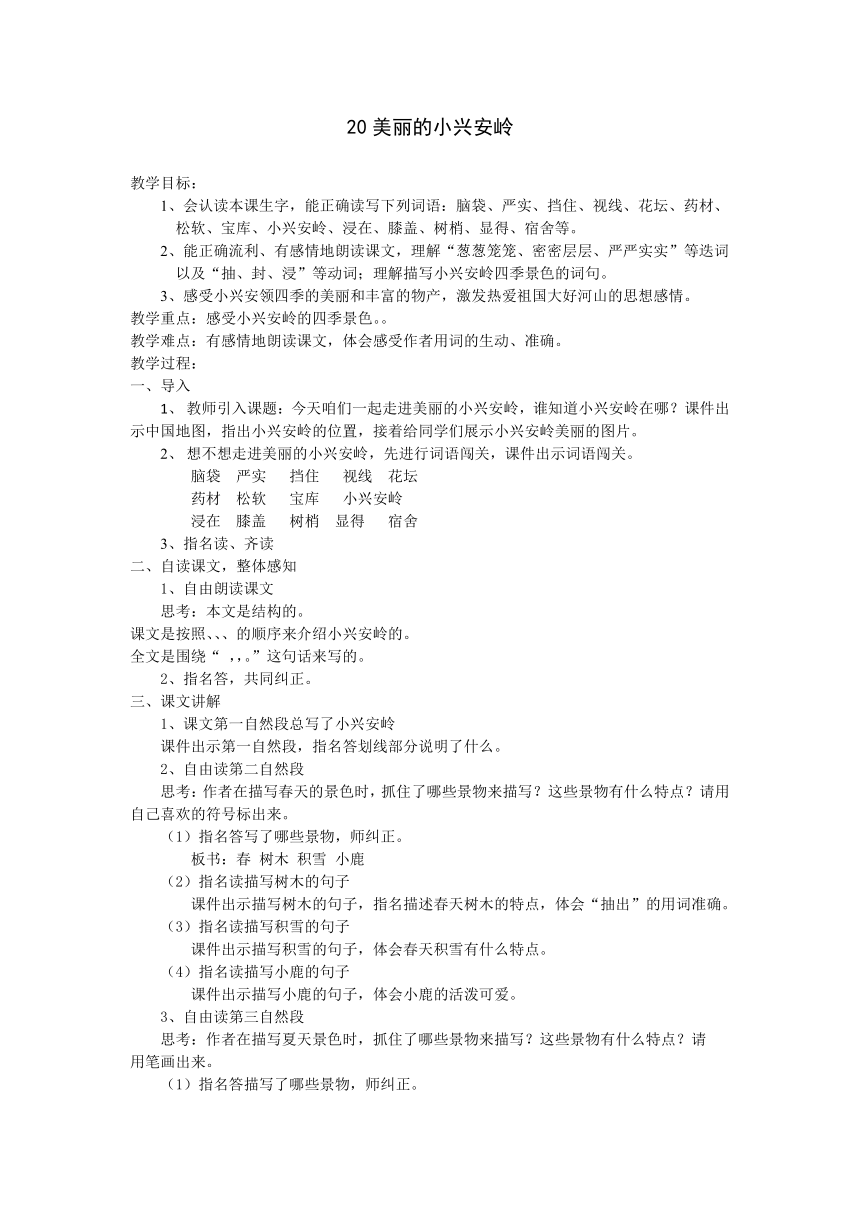 20 美丽的小兴安岭

教学目标：

1、会认读本课生字，能正确读写下列词语：脑袋、严实、挡住、视线、花坛、药材、松软、宝库、小兴安岭、浸在、膝盖、树梢、显得、宿舍等。

2、能正确流利、有感情地朗读课文，理解“葱葱笼笼、密密层层、严严实实”等迭词以及“抽、封、浸”等动词；理解描写小兴安岭四季景色的词句。

3、感受小兴安领四季的美丽和丰富的物产，激发热爱祖国大好河山的思想感情。

教学重点：感受小兴安岭的四季景色。。

教学难点：有感情地朗读课文，体会感受作者用词的生动、准确。

教学过程：

一、导入

1、 教师引入课题：今天咱们一起走进美丽的小兴安岭，谁知道小兴安岭在哪？课件出示中国地图，指出小兴安岭的位置，接着给同学们展示小兴安岭美丽的图片。

2、 想不想走进美丽的小兴安岭，先进行词语闯关，课件出示词语闯关。

脑袋 严实 挡住 视线 花坛

药材 松软 宝库 小兴安岭

浸在 膝盖 树梢 显得 宿舍

3、指名读、齐读

二、自读课文，整体感知

1、自由朗读课文

思考：本文是结构的。

课文是按照、、、的顺序来介绍小兴安岭的。

全文是围绕“ ，，。”这句话来写的。

2、指名答，共同纠正。

三、课文讲解

1、课文第一自然段总写了小兴安岭

课件出示第一自然段，指名答划线部分说明了什么。

2、自由读第二自然段

思考：作者在描写春天的景色时，抓住了哪些景物来描写？这些景物有什么特点？请用自己喜欢的符号标出来。

（1）指名答写了哪些景物，师纠正。

板书：春 树木 积雪 小鹿

（2）指名读描写树木的句子

课件出示描写树木的句子，指名描述春天树木的特点，体会“抽出”的用词准确。

（3）指名读描写积雪的句子

课件出示描写积雪的句子，体会春天积雪有什么特点。

（4）指名读描写小鹿的句子

课件出示描写小鹿的句子，体会小鹿的活泼可爱。

3、自由读第三自然段

思考：作者在描写夏天景色时，抓住了哪些景物来描写？这些景物有什么特点？请用笔画出来。

（1）指名答描写了哪些景物，师纠正。